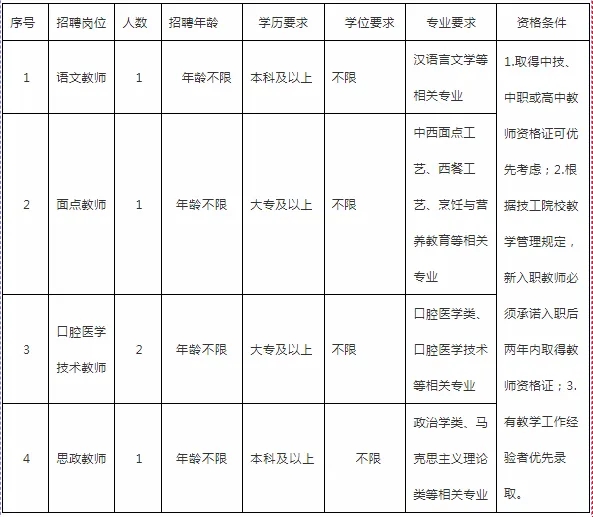 | 序号 | 招聘岗位 | 人数 | 招聘年龄 | 学历要求 | 学位要求 | 专业要求 | 资格条件 |
|---|---|---|---|---|---|---|---|
| 1 | 语文教师 | 1 | 年龄不限 | 本科及以上 | 不限 | 汉语言文学等相关专业 | 1.取得中技、中职或高中教师资格证可优先考虑；2.根据技工院校教学管理规定，新入职教师必须承诺入职后两年内取得教师资格证；3.有教学工作经验者优先录取。 |
| 2 | 面点教师 | 1 | 年龄不限 | 大专及以上 | 不限 | 中西面点工艺、西餐工艺、烹饪与营养教育等相关专业 | |
| 3 | 口腔医学技术教师 | 2 | 年龄不限 | 大专及以上 | 不限 | 口腔医学类、口腔医学技术等相关专业 | |
| 4 | 思政教师 | 1 | 年龄不限 | 本科及以上 | 不限 | 政治学类、马克思主义理论类等相关专业 | |